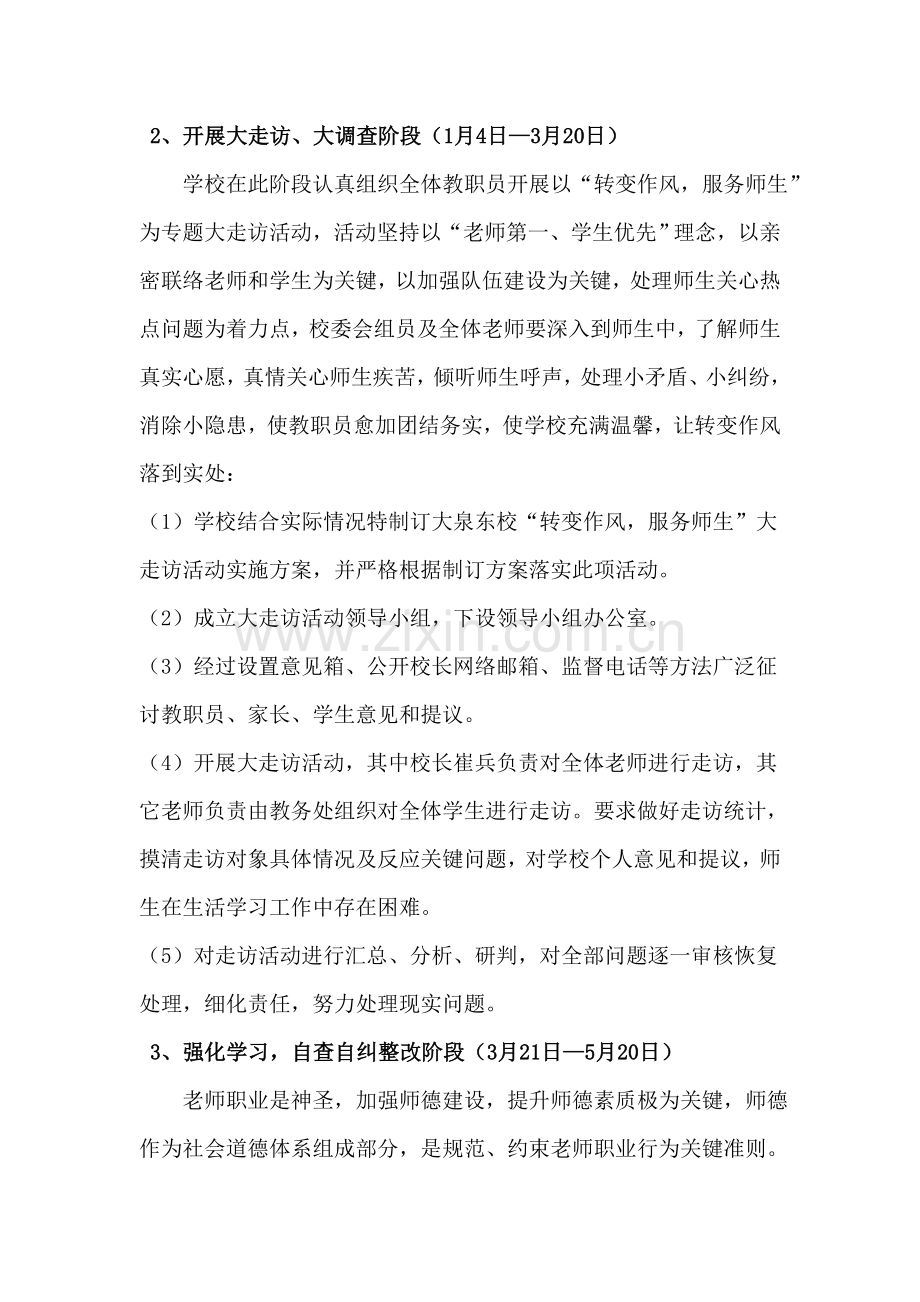 2、开展大走访、大调查阶段（1月4日—3月20日）

学校在此阶段认真组织全体教职员开展以“转变作风，服务师生”为专题大走访活动，活动坚持以“老师第一、学生优先”理念，以亲密联络老师和学生为关键，以加强队伍建设为关键，处理师生关心热点问题为着力点，校委会组员及全体老师要深入到师生中，了解师生真实心愿，真情关心师生疾苦，倾听师生呼声，处理小矛盾、小纠纷，消除小隐患，使教职员愈加团结务实，使学校充满温馨，让转变作风落到实处：

（1）学校结合实际情况特制订大泉东校“转变作风，服务师生”大走访活动实施方案，并严格根据制订方案落实此项活动。

（2）成立大走访活动领导小组，下设领导小组办公室。

（3）经过设置意见箱、公开校长网络邮箱、监督电话等方法广泛征讨教职员、家长、学生意见和提议。

（4）开展大走访活动，其中校长崔兵负责对全体老师进行走访，其它老师负责由教务处组织对全体学生进行走访。要求做好走访统计，摸清走访对象具体情况及反应关键问题，对学校个人意见和提议，师生在生活学习工作中存在困难。

（5）对走访活动进行汇总、分析、研判，对全部问题逐一审核恢复处理，细化责任，努力处理现实问题。

3、强化学习，自查自纠整改阶段（3月21日—5月20日）

老师职业是神圣，加强师德建设，提升师德素质极为关键，师德作为社会道德体系组成部分，是规范、约束老师职业行为关键准则。

www.zixin.com.cn